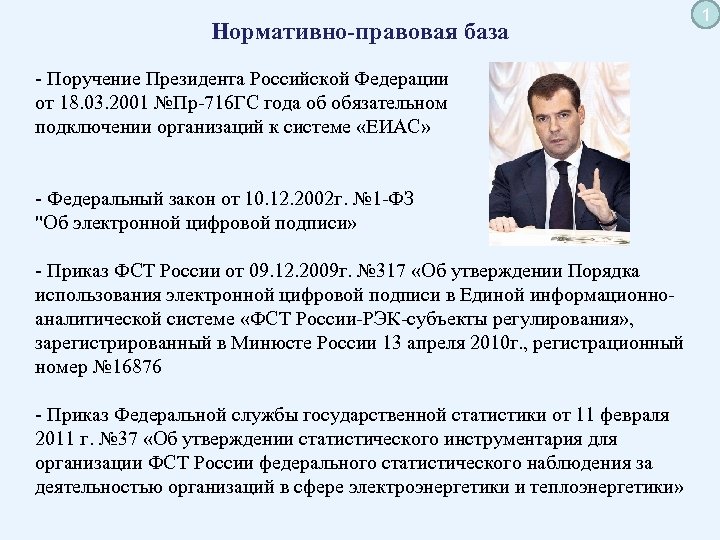 1

Нормативно-правовая база

- Поручение Президента Российской Федерации от 18.03.2001 №Пр-716ГС года об обязательном подключении организаций к системе «ЕИАС»

- Федеральный закон от 10.12.2002г. №1-ФЗ "Об электронной цифровой подписи»

- Приказ ФСТ России от 09.12.2009г. №317 «Об утверждении Порядка использования электронной цифровой подписи в Единой информационно-аналитической системе «ФСТ России-РЭК-субъекты регулирования», зарегистрированный в Минюсте России 13 апреля 2010г., регистрационный номер №16876

- Приказ Федеральной службы государственной статистики от 11 февраля 2011 г. №37 «Об утверждении статистического инструментария для организации ФСТ России федерального статистического наблюдения за деятельностью организаций в сфере электроэнергетики и теплоэнергетики»